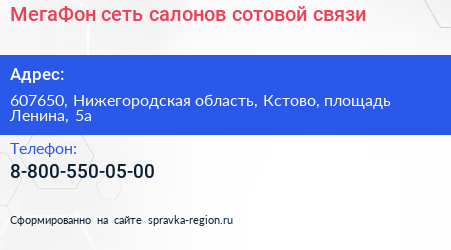 МегаФон сеть салонов сотовой связи

Адрес:

607650, Нижегородская область, Кстово, площадь Ленина, 5а

Телефон:

8-800-550-05-00

Сформированно на сайте spravka-region.ru